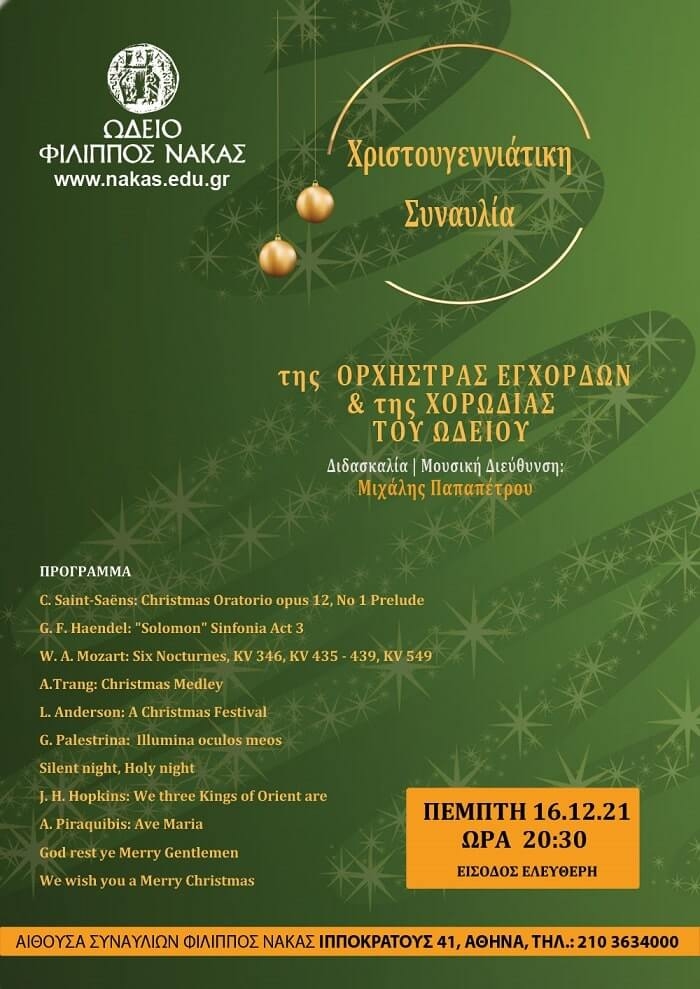 ΩΔΕΙΟ ΦΙΛΙΠΠΟΣ ΝΑΚΑΣ
www.nakas.edu.gr

Χριστουγεννιάτικη Συναυλία

της ΟΡΧΗΣΤΡΑΣ ΕΓΧΟΡΔΩΝ & της ΧΟΡΩΔΙΑΣ ΤΟΥ ΩΔΕΙΟΥ

Διδασκαλία | Μουσική Διεύθυνση:
Μιχάλης Παπαπέτρου

ΠΡΟΓΡΑΜΜΑ
C. Saint-Saëns: Christmas Oratorio opus 12, No 1 Prelude
G. F. Haendel: "Solomon" Sinfonia Act 3
W. A. Mozart: Six Nocturnes, KV 346, KV 435 - 439, KV 549
A.Trang: Christmas Medley
L. Anderson: A Christmas Festival
G. Palestrina: Illumina oculos meos
Silent night, Holy night
J. H. Hopkins: We three Kings of Orient are
A. Piraquibis: Ave Maria
God rest ye Merry Gentlemen
We wish you a Merry Christmas

ΠΕΜΠΤΗ 16.12.21
ΩΡΑ 20:30
ΕΙΣΟΔΟΣ ΕΛΕΥΘΕΡΗ

ΑΙΘΟΥΣΑ ΣΥΝΑΥΛΙΩΝ ΦΙΛΙΠΠΟΣ ΝΑΚΑΣ ΙΠΠΟΚΡΑΤΟΥΣ 41, ΑΘΗΝΑ, ΤΗΛ.: 210 3634000